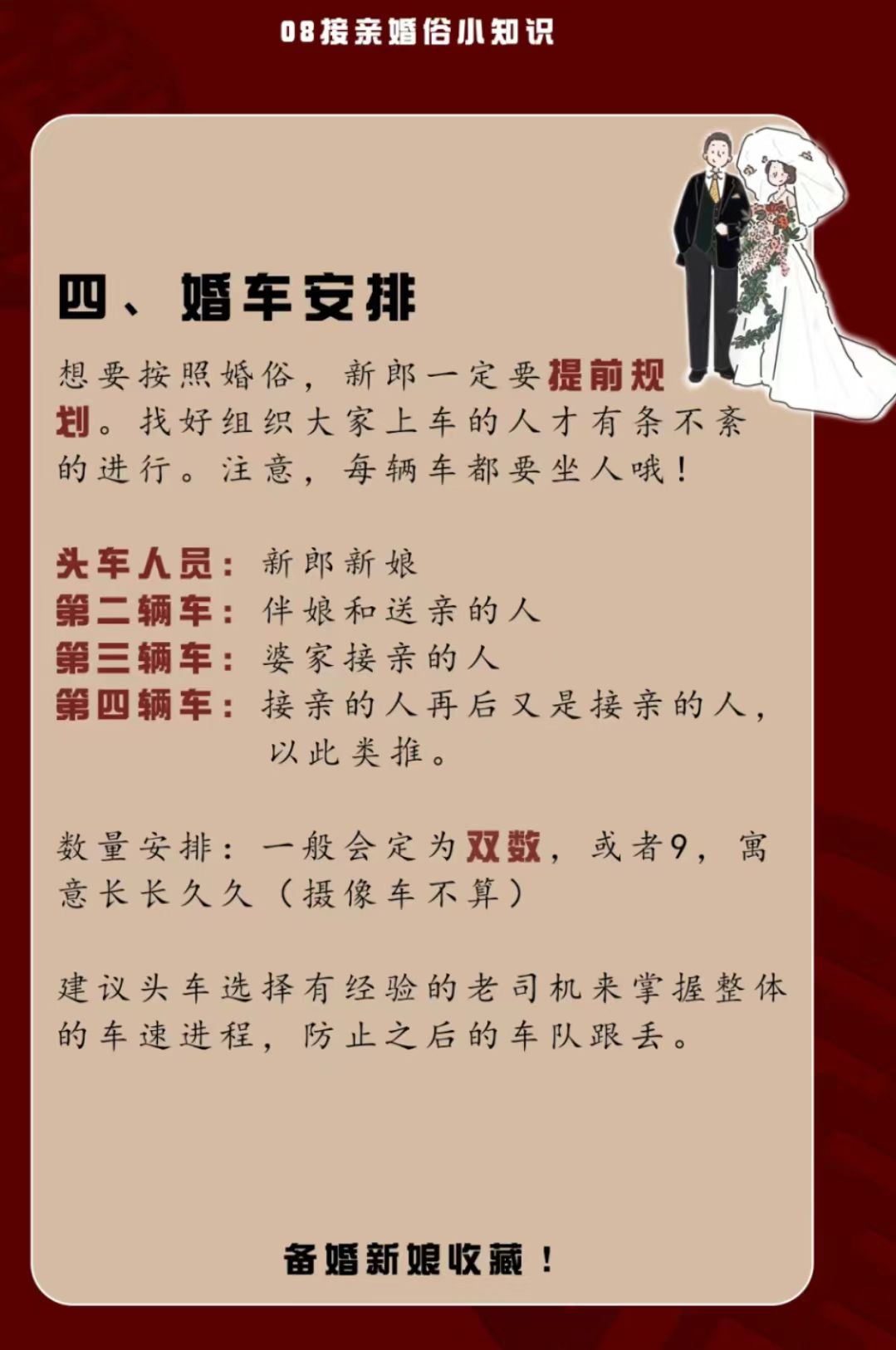 08接亲婚俗小知识

四、婚车安排

想要按照婚俗，新郎一定要提前规划。找好组织大家上车的人才有条不紊的进行。注意，每辆车都要坐人哦！

头车人员：新郎新娘
第二辆车：伴娘和送亲的人
第三辆车：婆家接亲的人
第四辆车：接亲的人再后又是接亲的人，以此类推。

数量安排：一般会定为双数，或者9，寓意长长久久（摄像车不算）

建议头车选择有经验的老司机来掌握整体的车速进程，防止之后的车队跟丢。

备婚新娘收藏！